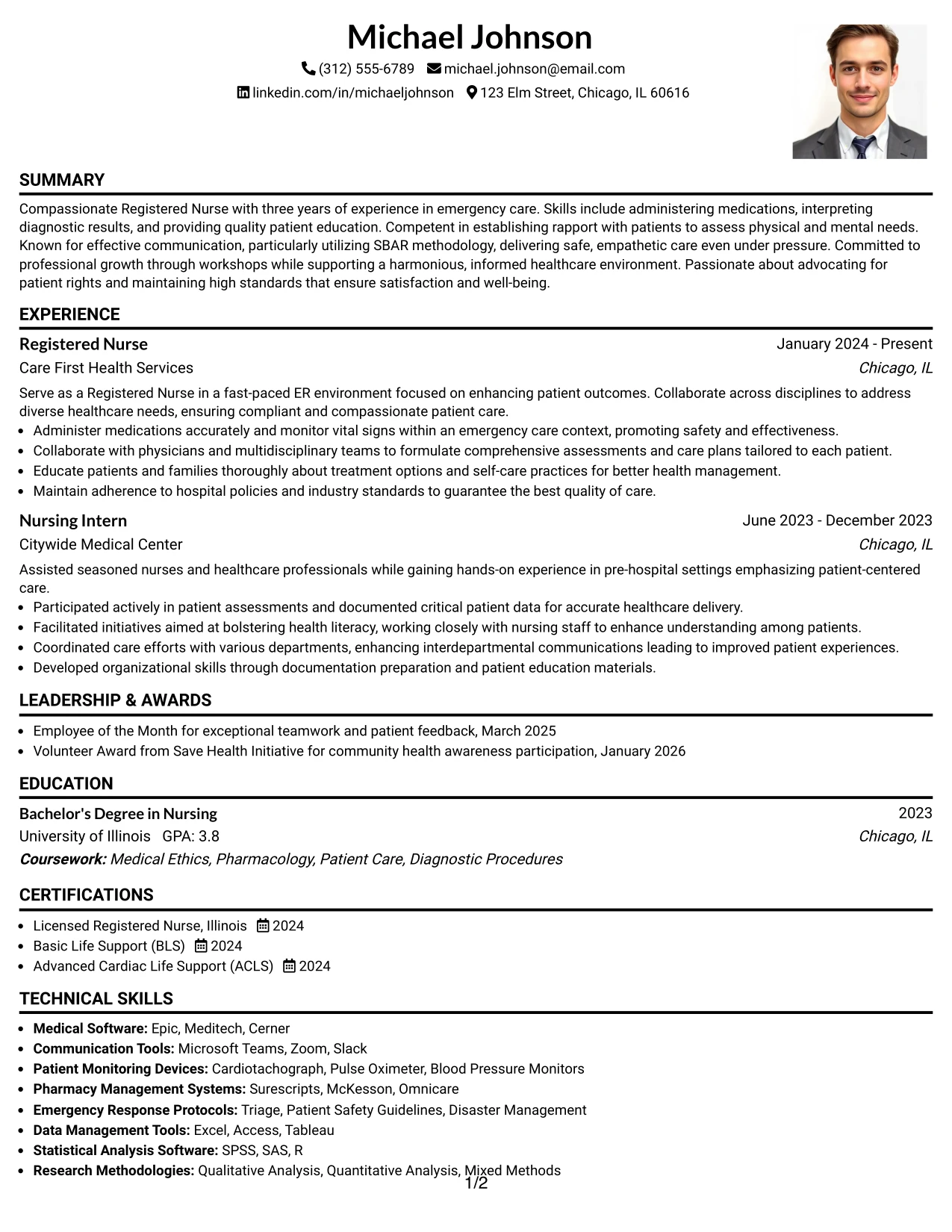 Michael Johnson

(312) 555-6789 michael.johnson@email.com

linkedin.com/in/michaeljohnson 123 Elm Street, Chicago, IL 60616

SUMMARY

Compassionate Registered Nurse with three years of experience in emergency care. Skills include administering medications, interpreting diagnostic results, and providing quality patient education. Competent in establishing rapport with patients to assess physical and mental needs. Known for effective communication, particularly utilizing SBAR methodology, delivering safe, empathetic care even under pressure. Committed to professional growth through workshops while supporting a harmonious, informed healthcare environment. Passionate about advocating for patient rights and maintaining high standards that ensure satisfaction and well-being.

EXPERIENCE

Registered Nurse
January 2024 - Present
Care First Health Services
Chicago, IL

Serve as a Registered Nurse in a fast-paced ER environment focused on enhancing patient outcomes. Collaborate across disciplines to address diverse healthcare needs, ensuring compliant and compassionate patient care.

• Administer medications accurately and monitor vital signs within an emergency care context, promoting safety and effectiveness.
• Collaborate with physicians and multidisciplinary teams to formulate comprehensive assessments and care plans tailored to each patient.
• Educate patients and families thoroughly about treatment options and self-care practices for better health management.
• Maintain adherence to hospital policies and industry standards to guarantee the best quality of care.

Nursing Intern
June 2023 - December 2023
Citywide Medical Center
Chicago, IL

Assisted seasoned nurses and healthcare professionals while gaining hands-on experience in pre-hospital settings emphasizing patient-centered care.

• Participated actively in patient assessments and documented critical patient data for accurate healthcare delivery.
• Facilitated initiatives aimed at bolstering health literacy, working closely with nursing staff to enhance understanding among patients.
• Coordinated care efforts with various departments, enhancing interdepartmental communications leading to improved patient experiences.
• Developed organizational skills through documentation preparation and patient education materials.

LEADERSHIP & AWARDS

• Employee of the Month for exceptional teamwork and patient feedback, March 2025
• Volunteer Award from Save Health Initiative for community health awareness participation, January 2026

EDUCATION

Bachelor's Degree in Nursing
2023
University of Illinois GPA: 3.8
Chicago, IL
Coursework: Medical Ethics, Pharmacology, Patient Care, Diagnostic Procedures

CERTIFICATIONS

• Licensed Registered Nurse, Illinois 2024
• Basic Life Support (BLS) 2024
• Advanced Cardiac Life Support (ACLS) 2024

TECHNICAL SKILLS

• Medical Software: Epic, Meditech, Cerner
• Communication Tools: Microsoft Teams, Zoom, Slack
• Patient Monitoring Devices: Cardiotachograph, Pulse Oximeter, Blood Pressure Monitors
• Pharmacy Management Systems: Surescripts, McKesson, Omnicare
• Emergency Response Protocols: Triage, Patient Safety Guidelines, Disaster Management
• Data Management Tools: Excel, Access, Tableau
• Statistical Analysis Software: SPSS, SAS, R
• Research Methodologies: Qualitative Analysis, Quantitative Analysis, Mixed Methods

1/2